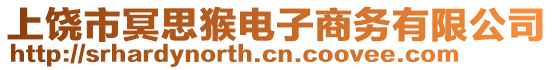 上饶市冥思猴电子商务有限公司
http://srhardynorth.cn.coovee.com